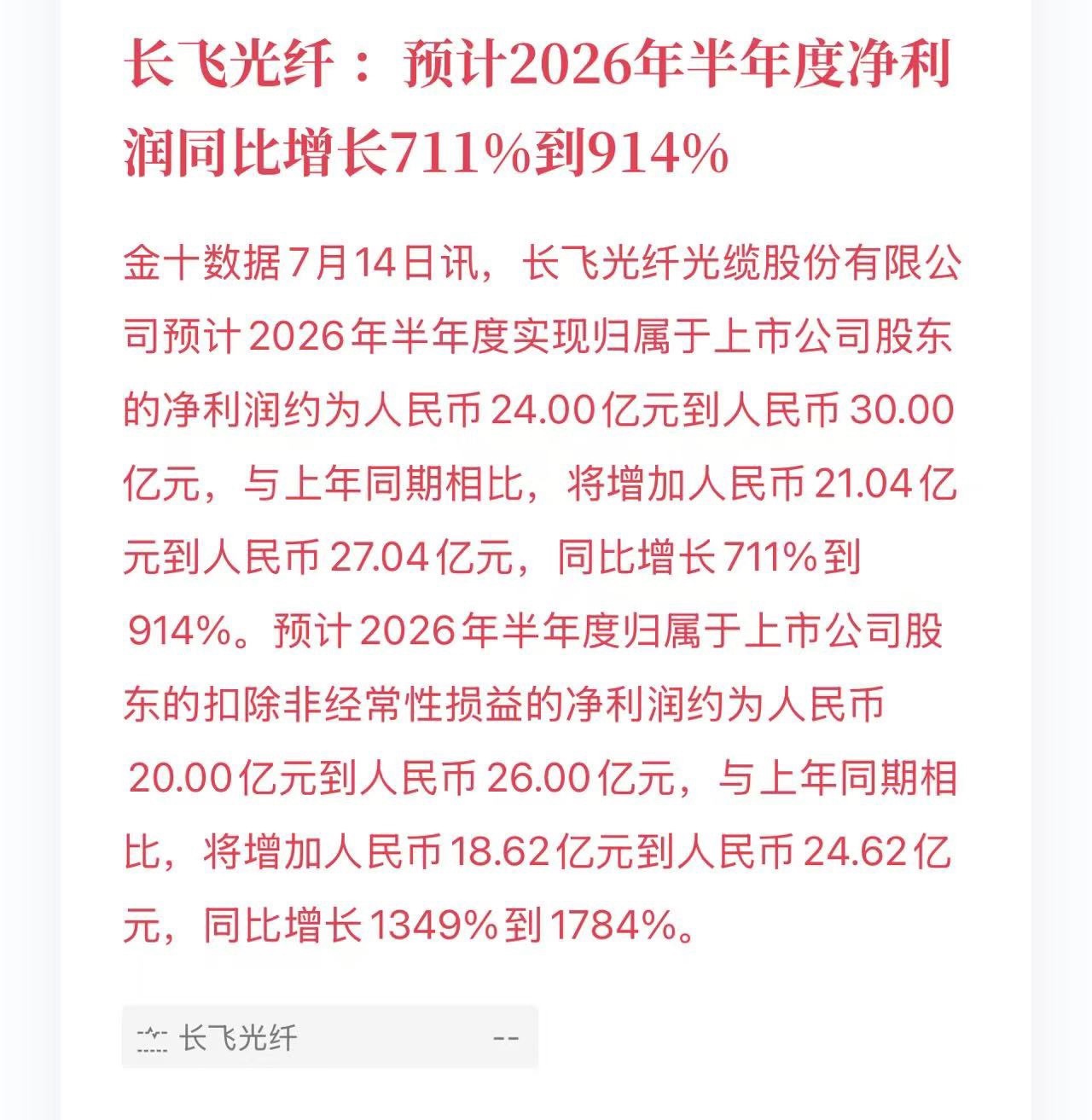 长飞光纤：预计2026年半年度净利润同比增长711%到914%

金十数据7月14日讯，长飞光纤光缆股份有限公司预计2026年半年度实现归属于上市公司股东的净利润约为人民币24.00亿元到人民币30.00亿元，与上年同期相比，将增加人民币21.04亿元到人民币27.04亿元，同比增长711%到914%。预计2026年半年度归属于上市公司股东的扣除非经常性损益的净利润约为人民币20.00亿元到人民币26.00亿元，与上年同期相比，将增加人民币18.62亿元到人民币24.62亿元，同比增长1349%到1784%。

长飞光纤 --